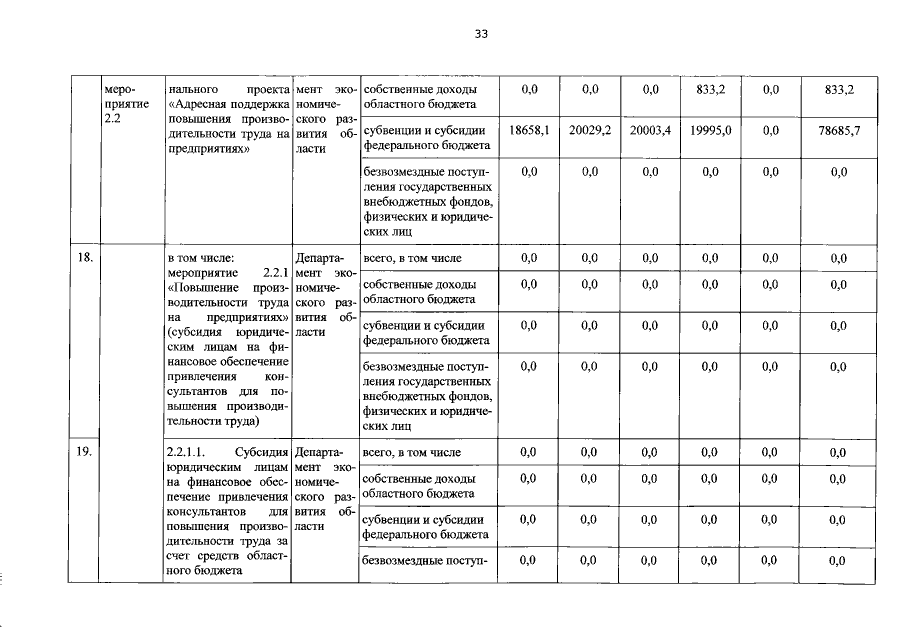 33

|  | мероприятие 2.2 | нального проекта «Адресная поддержка повышения производительности труда на предприятиях» | мент экономического развития области | собственные доходы областного бюджета | 0,0 | 0,0 | 0,0 | 833,2 | 0,0 | 833,2 |
|---|---|---|---|---|---|---|---|---|---|---|
|  |  |  |  | субвенции и субсидии федерального бюджета | 18658,1 | 20029,2 | 20003,4 | 19995,0 | 0,0 | 78685,7 |
|  |  |  |  | безвозмездные поступления государственных внебюджетных фондов, физических и юридических лиц | 0,0 | 0,0 | 0,0 | 0,0 | 0,0 | 0,0 |
| 18. |  | в том числе: мероприятие 2.2.1 «Повышение производительности труда на предприятиях» (субсидия юридическим лицам на финансовое обеспечение привлечения консультантов для повышения производительности труда) | Департамент экономического развития области | всего, в том числе | 0,0 | 0,0 | 0,0 | 0,0 | 0,0 | 0,0 |
|  |  |  |  | собственные доходы областного бюджета | 0,0 | 0,0 | 0,0 | 0,0 | 0,0 | 0,0 |
|  |  |  |  | субвенции и субсидии федерального бюджета | 0,0 | 0,0 | 0,0 | 0,0 | 0,0 | 0,0 |
|  |  |  |  | безвозмездные поступления государственных внебюджетных фондов, физических и юридических лиц | 0,0 | 0,0 | 0,0 | 0,0 | 0,0 | 0,0 |
| 19. |  | 2.2.1.1. Субсидия юридическим лицам на финансовое обеспечение привлечения консультантов для повышения производительности труда за счет средств областного бюджета | Департамент экономического развития области | всего, в том числе | 0,0 | 0,0 | 0,0 | 0,0 | 0,0 | 0,0 |
|  |  |  |  | собственные доходы областного бюджета | 0,0 | 0,0 | 0,0 | 0,0 | 0,0 | 0,0 |
|  |  |  |  | субвенции и субсидии федерального бюджета | 0,0 | 0,0 | 0,0 | 0,0 | 0,0 | 0,0 |
|  |  |  |  | безвозмездные поступ- | 0,0 | 0,0 | 0,0 | 0,0 | 0,0 | 0,0 |